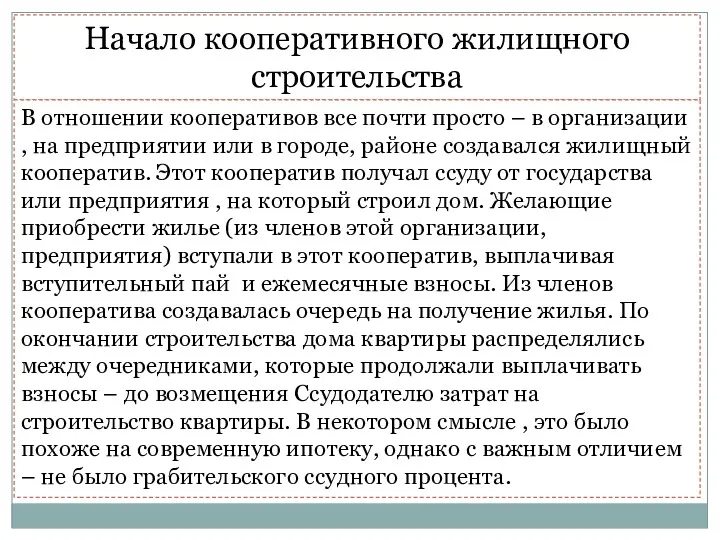 Начало кооперативного жилищного строительства

В отношении кооперативов все почти просто – в организации , на предприятии или в городе, районе создавался жилищный кооператив. Этот кооператив получал ссуду от государства или предприятия , на который строил дом. Желающие приобрести жилье (из членов этой организации, предприятия) вступали в этот кооператив, выплачивая вступительный пай и ежемесячные взносы. Из членов кооператива создавалась очередь на получение жилья. По окончании строительства дома квартиры распределялись между очередниками, которые продолжали выплачивать взносы – до возмещения Ссудодателю затрат на строительство квартиры. В некотором смысле , это было похоже на современную ипотеку, однако с важным отличием – не было грабительского ссудного процента.